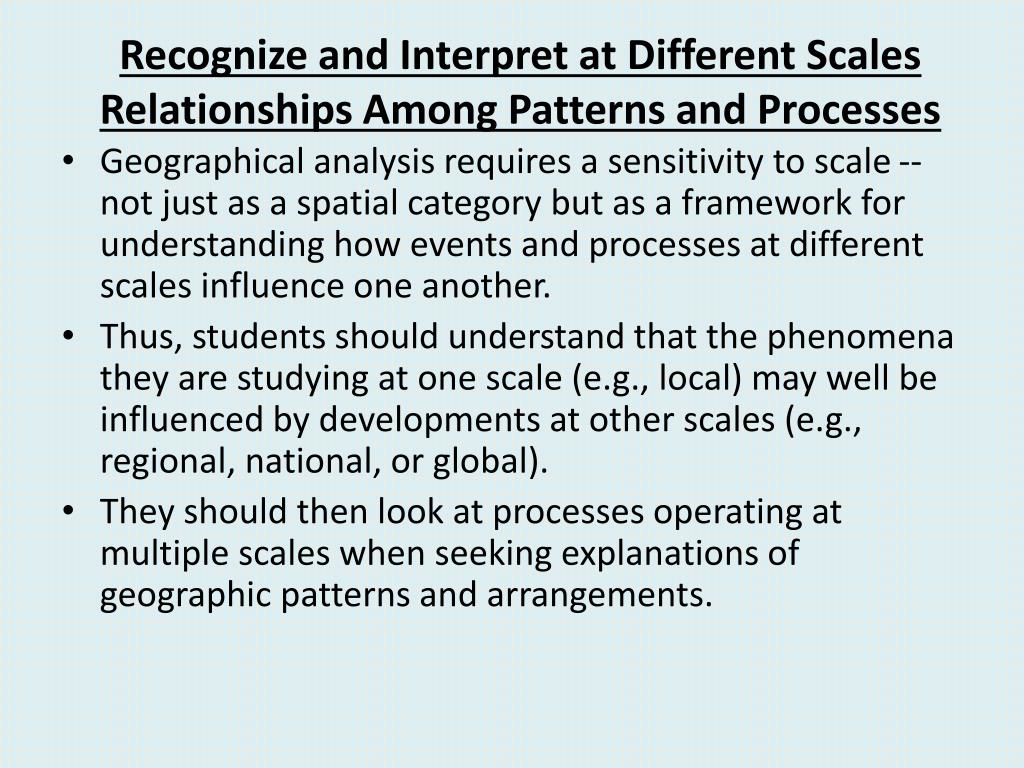 Recognize and Interpret at Different Scales Relationships Among Patterns and Processes

• Geographical analysis requires a sensitivity to scale -- not just as a spatial category but as a framework for understanding how events and processes at different scales influence one another.

• Thus, students should understand that the phenomena they are studying at one scale (e.g., local) may well be influenced by developments at other scales (e.g., regional, national, or global).

• They should then look at processes operating at multiple scales when seeking explanations of geographic patterns and arrangements.